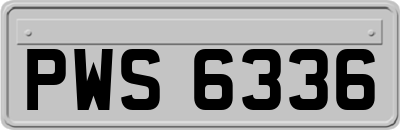 PWS 6336